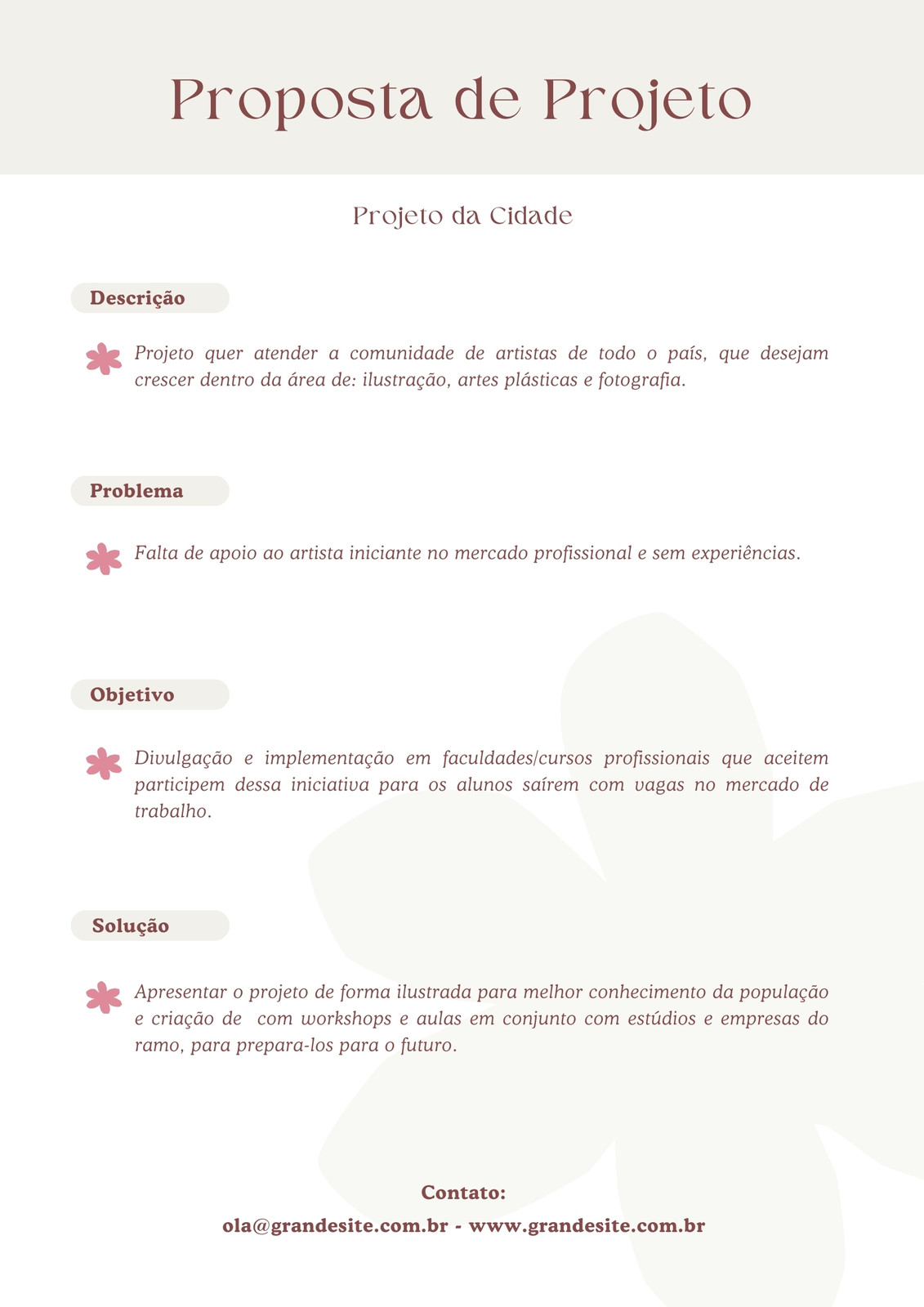 Proposta de Projeto

Projeto da Cidade

Descrição

Projeto quer atender a comunidade de artistas de todo o país, que desejam crescer dentro da área de: ilustração, artes plásticas e fotografia.

Problema

Falta de apoio ao artista iniciante no mercado profissional e sem experiências.

Objetivo

Divulgação e implementação em faculdades/cursos profissionais que aceitem participem dessa iniciativa para os alunos saírem com vagas no mercado de trabalho.

Solução

Apresentar o projeto de forma ilustrada para melhor conhecimento da população e criação de com workshops e aulas em conjunto com estúdios e empresas do ramo, para prepara-los para o futuro.

Contato:

ola@grandesite.com.br - www.grandesite.com.br